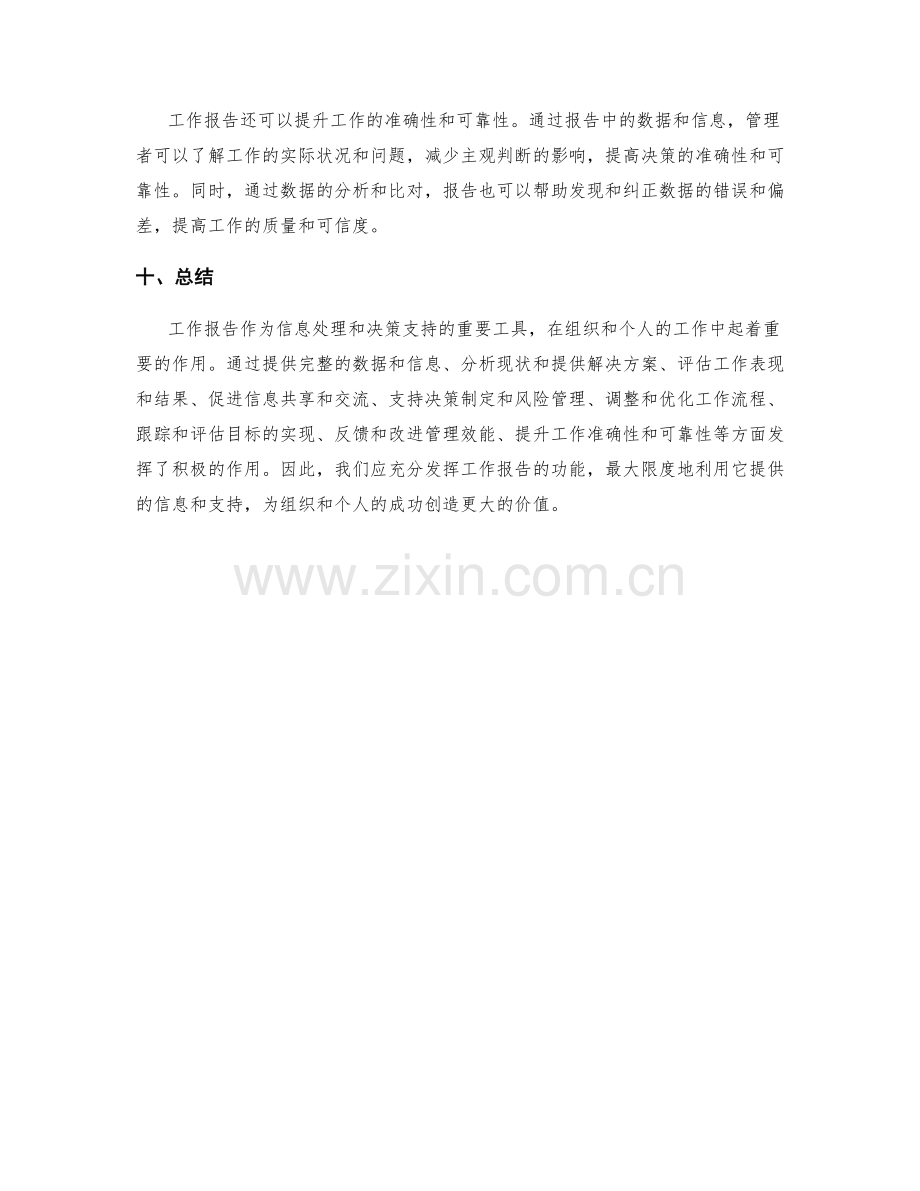 工作报告还可以提升工作的准确性和可靠性。通过报告中的数据和信息，管理者可以了解工作的实际状况和问题，减少主观判断的影响，提高决策的准确性和可靠性。同时，通过数据的分析和比对，报告也可以帮助发现和纠正数据的错误和偏差，提高工作的质量和可信度。

十、总结

工作报告作为信息处理和决策支持的重要工具，在组织和个人的工作中起着重要的作用。通过提供完整的数据和信息、分析现状和提供解决方案、评估工作表现和结果、促进信息共享和交流、支持决策制定和风险管理、调整和优化工作流程、跟踪和评估目标的实现、反馈和改进管理效能、提升工作准确性和可靠性等方面发挥了积极的作用。因此，我们应充分发挥工作报告的功能，最大限度地利用它提供的信息和支持，为组织和个人的成功创造更大的价值。

www.zixin.com.cn